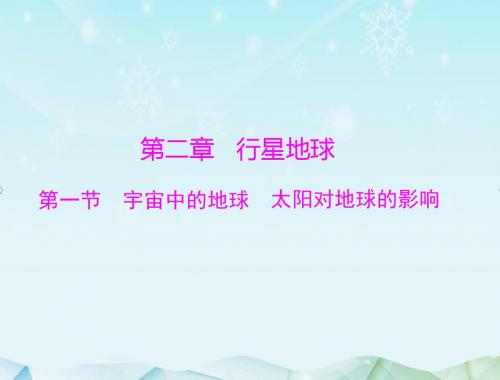 第二章　行星地球

第一节　宇宙中的地球　太阳对地球的影响